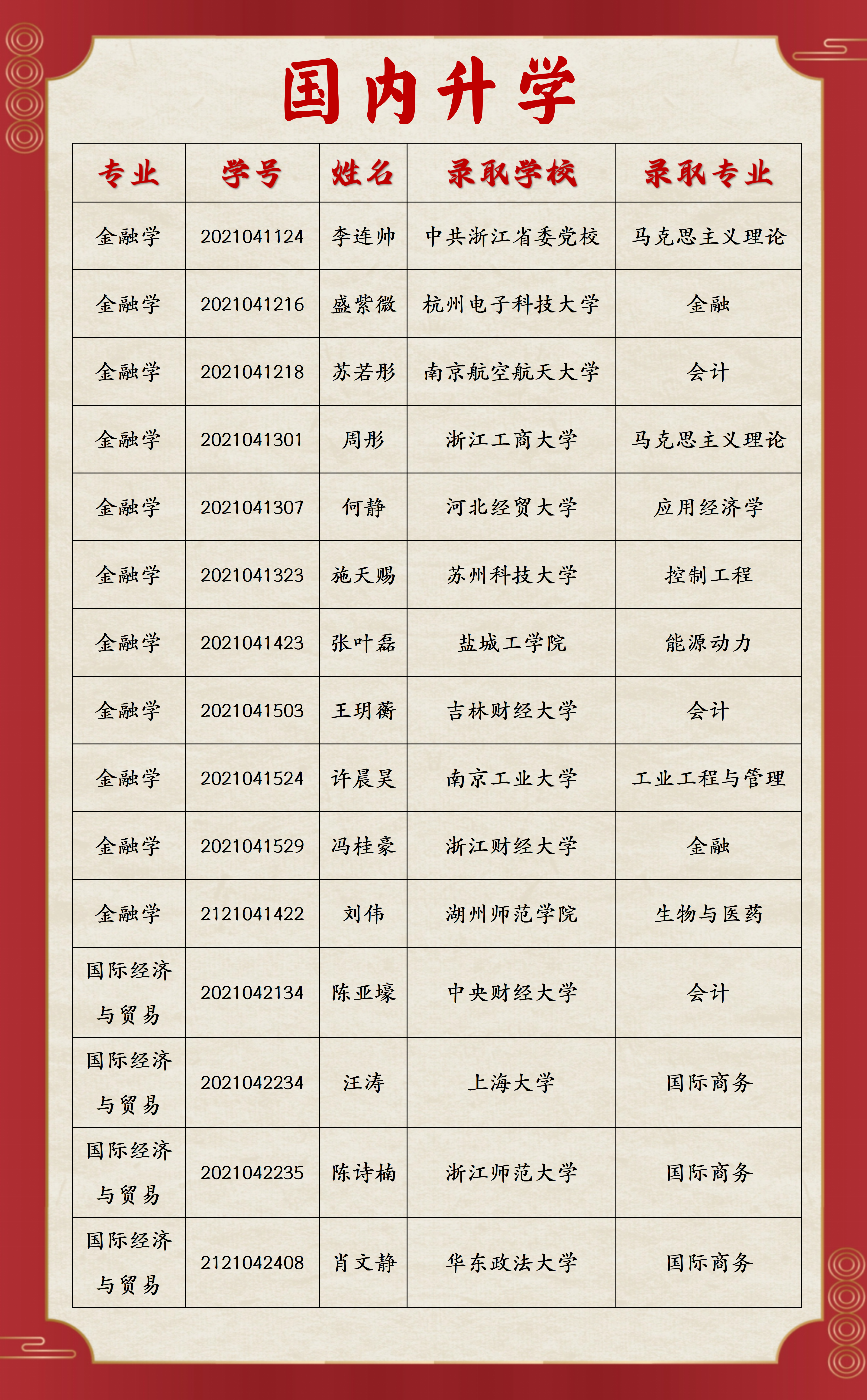 国内升学

| 专业 | 学号 | 姓名 | 录取学校 | 录取专业 |
|---|---|---|---|---|
| 金融学 | 2021041124 | 李连帅 | 中共浙江省委党校 | 马克思主义理论 |
| 金融学 | 2021041216 | 盛紫微 | 杭州电子科技大学 | 金融 |
| 金融学 | 2021041218 | 苏若彤 | 南京航空航天大学 | 会计 |
| 金融学 | 2021041301 | 周彤 | 浙江工商大学 | 马克思主义理论 |
| 金融学 | 2021041307 | 何静 | 河北经贸大学 | 应用经济学 |
| 金融学 | 2021041323 | 施天赐 | 苏州科技大学 | 控制工程 |
| 金融学 | 2021041423 | 张叶磊 | 盐城工学院 | 能源动力 |
| 金融学 | 2021041503 | 王玥蘅 | 吉林财经大学 | 会计 |
| 金融学 | 2021041524 | 许晨昊 | 南京工业大学 | 工业工程与管理 |
| 金融学 | 2021041529 | 冯桂豪 | 浙江财经大学 | 金融 |
| 金融学 | 2121041422 | 刘伟 | 湖州师范学院 | 生物与医药 |
| 国际经济与贸易 | 2021042134 | 陈亚壕 | 中央财经大学 | 会计 |
| 国际经济与贸易 | 2021042234 | 汪涛 | 上海大学 | 国际商务 |
| 国际经济与贸易 | 2021042235 | 陈诗楠 | 浙江师范大学 | 国际商务 |
| 国际经济与贸易 | 2121042408 | 肖文静 | 华东政法大学 | 国际商务 |